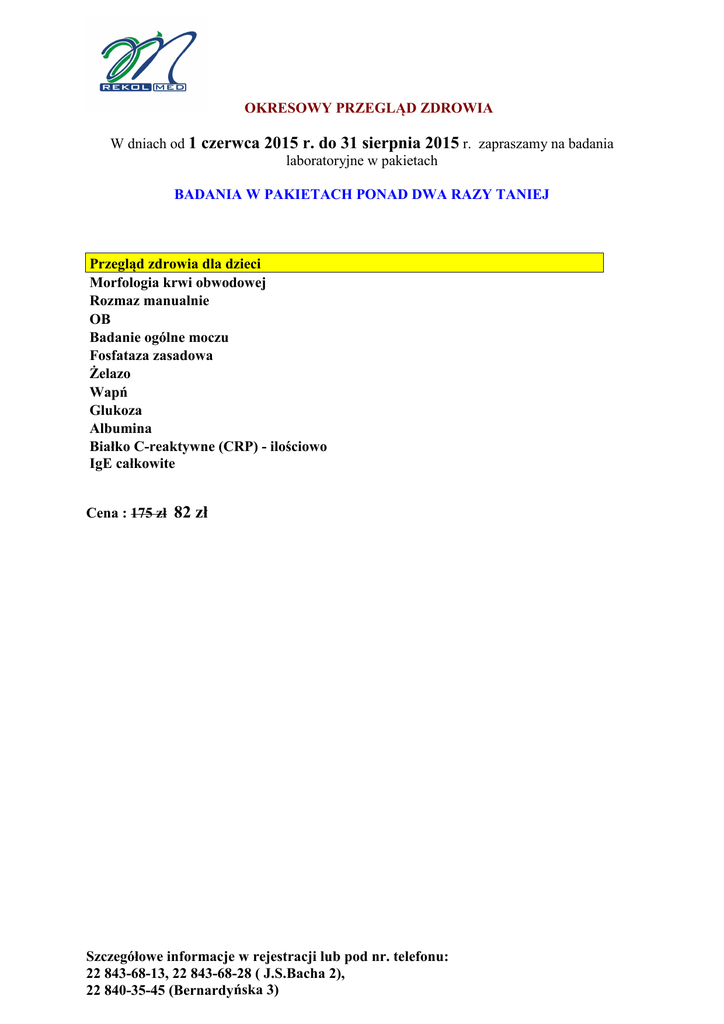 REKOL MED

OKRESOWY PRZEGLĄD ZDROWIA

W dniach od 1 czerwca 2015 r. do 31 sierpnia 2015 r. zapraszamy na badania laboratoryjne w pakietach

BADANIA W PAKIETACH PONAD DWA RAZY TANIEJ

Przegląd zdrowia dla dzieci
Morfologia krwi obwodowej
Rozmaz manualnie
OB
Badanie ogólne moczu
Fosfataza zasadowa
Żelazo
Wapń
Glukoza
Albumina
Białko C-reaktywne (CRP) - ilościowo
IgE całkowite

Cena : 175 zł 82 zł

Szczegółowe informacje w rejestracji lub pod nr. telefonu:
22 843-68-13, 22 843-68-28 ( J.S.Bacha 2),
22 840-35-45 (Bernardyńska 3)